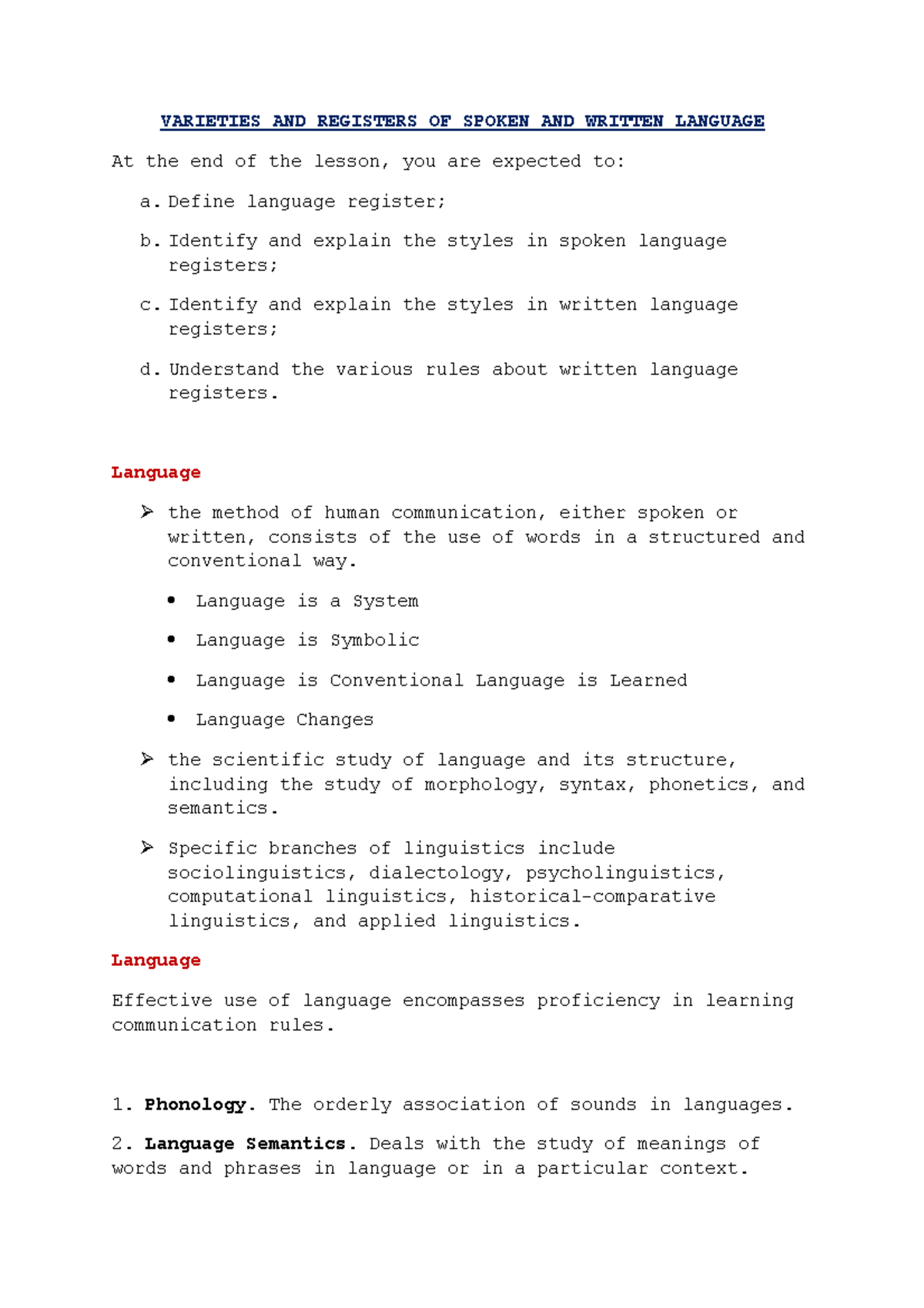 VARIETIES AND REGISTERS OF SPOKEN AND WRITTEN LANGUAGE

At the end of the lesson, you are expected to:

a. Define language register;

b. Identify and explain the styles in spoken language registers;

c. Identify and explain the styles in written language registers;

d. Understand the various rules about written language registers.

Language

➢ the method of human communication, either spoken or written, consists of the use of words in a structured and conventional way.

• Language is a System

• Language is Symbolic

• Language is Conventional Language is Learned

• Language Changes

➢ the scientific study of language and its structure, including the study of morphology, syntax, phonetics, and semantics.

➢ Specific branches of linguistics include sociolinguistics, dialectology, psycholinguistics, computational linguistics, historical-comparative linguistics, and applied linguistics.

Language

Effective use of language encompasses proficiency in learning communication rules.

1. Phonology. The orderly association of sounds in languages.

2. Language Semantics. Deals with the study of meanings of words and phrases in language or in a particular context.